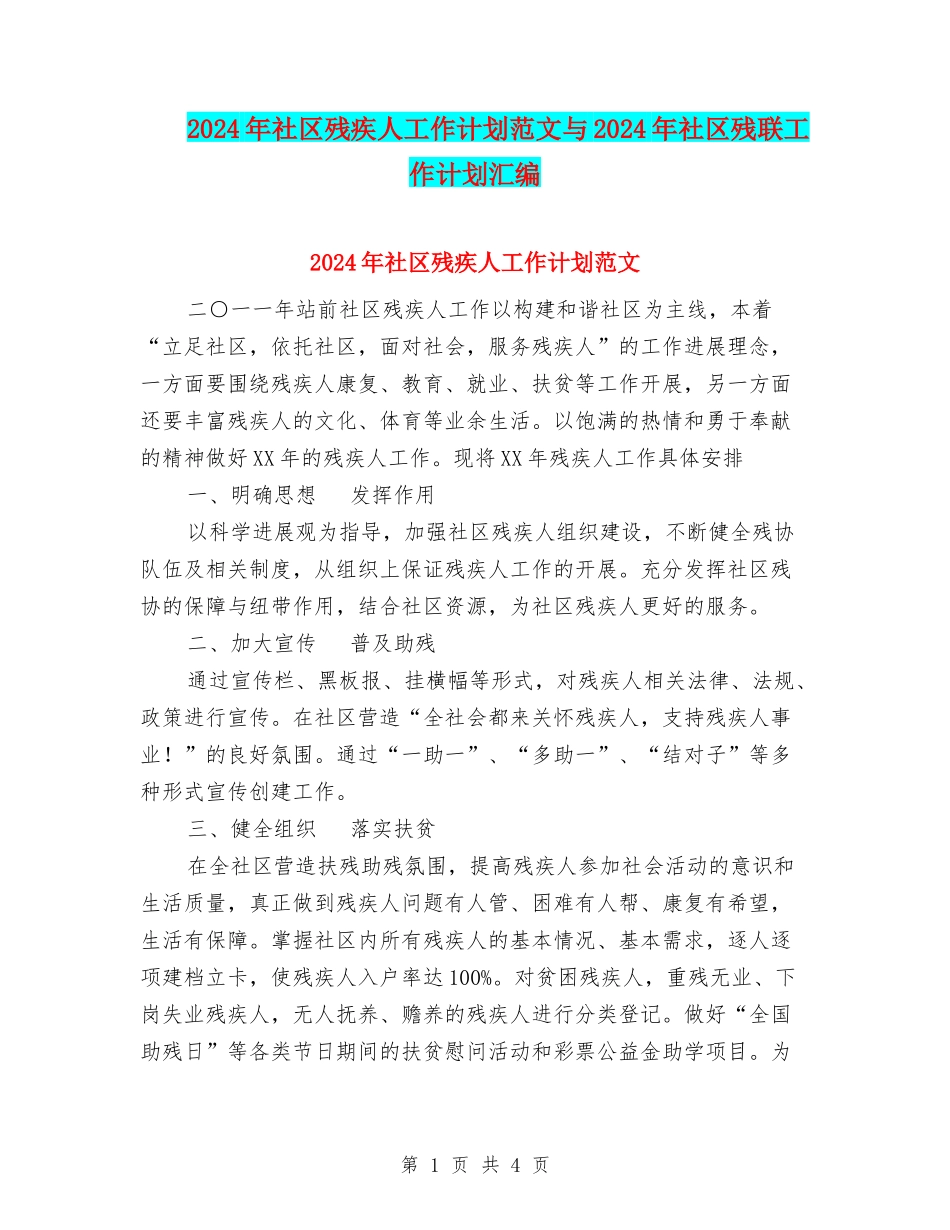 2024年社区残疾人工作计划范文与2024年社区残联工作计划汇编

2024年社区残疾人工作计划范文

二〇一一年站前社区残疾人工作以构建和谐社区为主线，本着“立足社区，依托社区，面对社会，服务残疾人”的工作进展理念，一方面要围绕残疾人康复、教育、就业、扶贫等工作开展，另一方面还要丰富残疾人的文化、体育等业余生活。以饱满的热情和勇于奉献的精神做好XX年的残疾人工作。现将XX年残疾人工作具体安排

一、明确思想　发挥作用

以科学进展观为指导，加强社区残疾人组织建设，不断健全残协队伍及相关制度，从组织上保证残疾人工作的开展。充分发挥社区残协的保障与纽带作用，结合社区资源，为社区残疾人更好的服务。

二、加大宣传　普及助残

通过宣传栏、黑板报、挂横幅等形式，对残疾人相关法律、法规、政策进行宣传。在社区营造“全社会都来关怀残疾人，支持残疾人事业！”的良好氛围。通过“一助一”、“多助一”、“结对子”等多种形式宣传创建工作。

三、健全组织　落实扶贫

在全社区营造扶残助残氛围，提高残疾人参加社会活动的意识和生活质量，真正做到残疾人问题有人管、困难有人帮、康复有希望，生活有保障。掌握社区内所有残疾人的基本情况、基本需求，逐人逐项建档立卡，使残疾人入户率达100%。对贫困残疾人，重残无业、下岗失业残疾人，无人抚养、赡养的残疾人进行分类登记。做好“全国助残日”等各类节日期间的扶贫慰问活动和彩票公益金助学项目。为

第 1 页 共 4 页